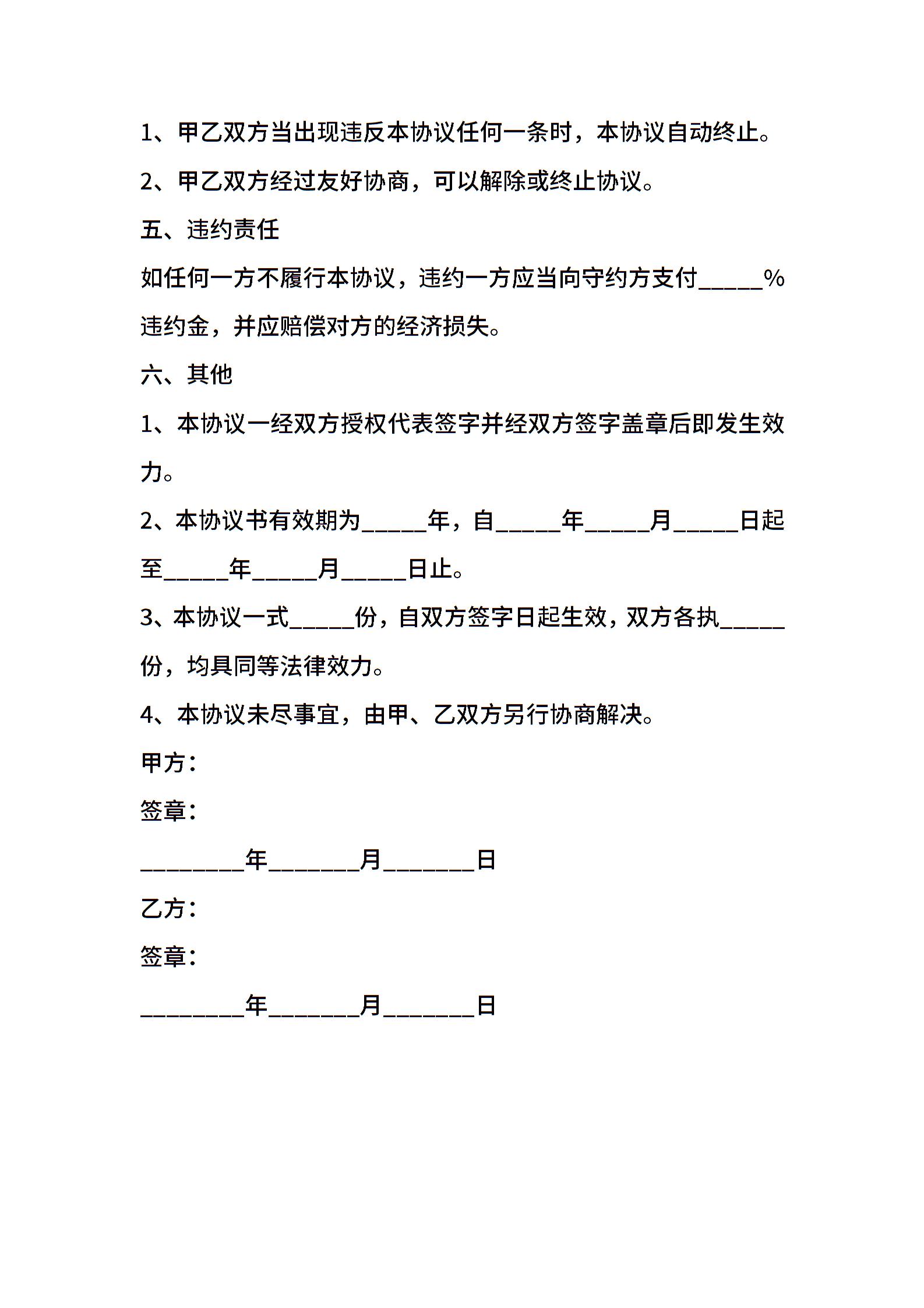 1、甲乙双方当出现违反本协议任何一条时，本协议自动终止。

2、甲乙双方经过友好协商，可以解除或终止协议。

五、违约责任

如任何一方不履行本协议，违约一方应当向守约方支付_____%违约金，并应赔偿对方的经济损失。

六、其他

1、本协议一经双方授权代表签字并经双方签字盖章后即发生效力。

2、本协议书有效期为_____年，自_____年_____月_____日起至_____年_____月_____日止。

3、本协议一式_____份，自双方签字日起生效，双方各执_____份，均具同等法律效力。

4、本协议未尽事宜，由甲、乙双方另行协商解决。

甲方：

签章：

________年_______月_______日

乙方：

签章：

________年_______月_______日